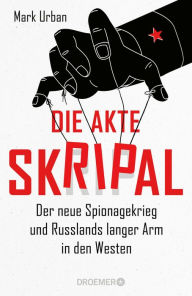 Mark Urban

DIE AKTE
SKRIPAL

Der neue Spionagekrieg und Russlands langer Arm in den Westen

DROEMER